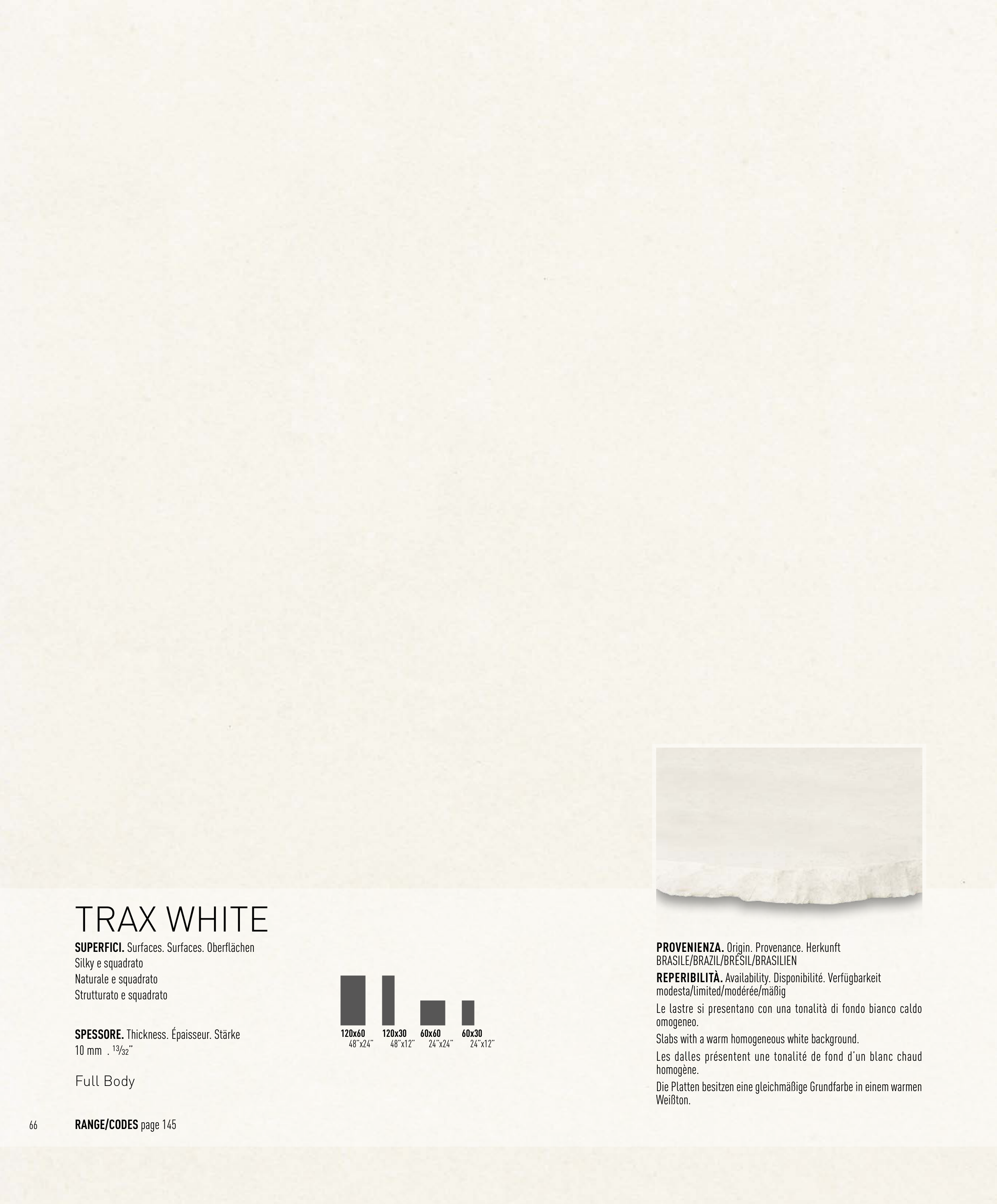 TRAX WHITE

SUPERFICI. Surfaces. Surfaces. Oberflächen
Silky e squadrato
Naturale e squadrato
Strutturato e squadrato

SPESSORE. Thickness. Épaisseur. Stärke
10 mm . $\frac{13}{32}$"

Full Body

120x60
48"x24"
120x30
48"x12"
60x60
24"x24"
60x30
24"x12"

PROVENIENZA. Origin. Provenance. Herkunft
BRASILE/BRAZIL/BRÉSIL/BRASILIEN

REPERIBILITÀ. Availability. Disponibilité. Verfügbarkeit
modesta/limited/modérée/mäßig

Le lastre si presentano con una tonalità di fondo bianco caldo omogeneo.

Slabs with a warm homogeneous white background.

Les dalles présentent une tonalité de fond d'un blanc chaud homogène.

Die Platten besitzen eine gleichmäßige Grundfarbe in einem warmen Weißton.

66 RANGE/CODES page 145